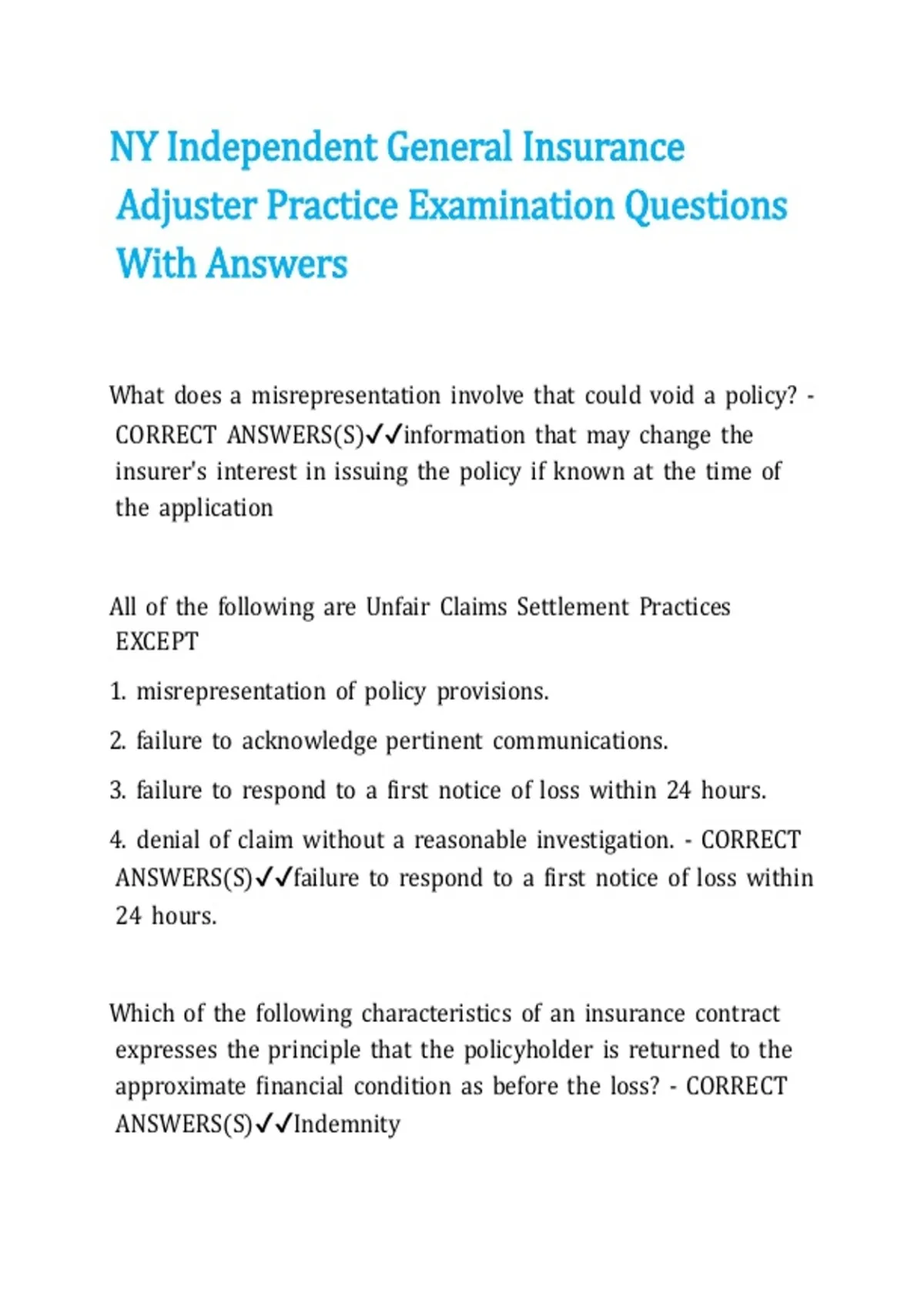 NY Independent General Insurance Adjuster Practice Examination Questions With Answers

What does a misrepresentation involve that could void a policy? - CORRECT ANSWERS(S)✓✓information that may change the insurer's interest in issuing the policy if known at the time of the application

All of the following are Unfair Claims Settlement Practices EXCEPT

1. misrepresentation of policy provisions.

2. failure to acknowledge pertinent communications.

3. failure to respond to a first notice of loss within 24 hours.

4. denial of claim without a reasonable investigation. - CORRECT ANSWERS(S)✓✓failure to respond to a first notice of loss within 24 hours.

Which of the following characteristics of an insurance contract expresses the principle that the policyholder is returned to the approximate financial condition as before the loss? - CORRECT ANSWERS(S)✓✓Indemnity